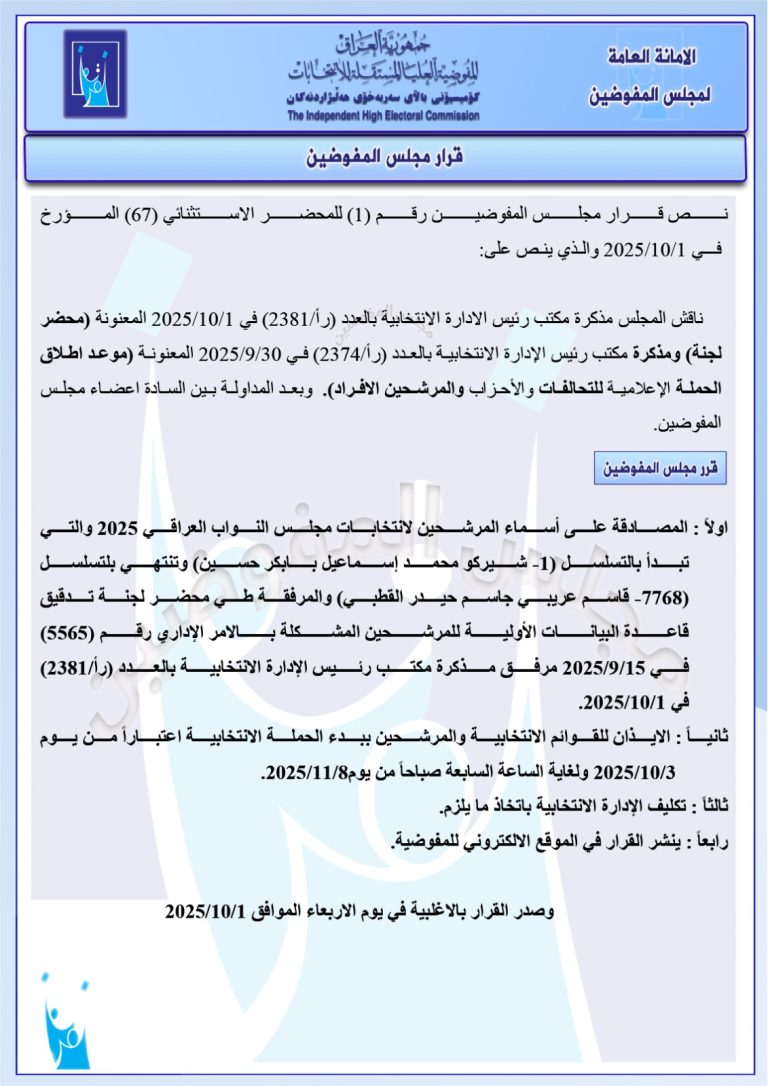 الامانة العامة
لمجلس المفوضين

جمهورية العراق
المفوضية العليا المستقلة للانتخابات
كۆمیسیۆنی باڵای سەربەخۆی هەڵبژاردنەکان
The Independent High Electoral Commission

قرار مجلس المفوضين

نص قرار مجلس المفوضين رقم (1) للمحضر الاستثنائي (67) المؤرخ في 2025/10/1 والذي ينص على:

ناقش المجلس مذكرة مكتب رئيس الادارة الانتخابية بالعدد (ر أ/2381) في 2025/10/1 المعنونة (محضر لجنة) ومذكرة مكتب رئيس الإدارة الانتخابية بالعدد (ر أ/2374) في 2025/9/30 المعنونة (موعد اطلاق الحملة الإعلامية للتحالفات والأحزاب والمرشحين الافراد). وبعد المداولة بين السادة اعضاء مجلس المفوضين.

قرر مجلس المفوضين

اولاً : المصادقة على أسماء المرشحين لانتخابات مجلس النواب العراقي 2025 والتي تبدأ بالتسلسل (1- شيركو محمد إسماعيل بابكر حسين) وتنتهي بلتسلسل (7768- قاسم عريبي جاسم حيدر القطبي) والمرفقة طي محضر لجنة تدقيق قاعدة البيانات الأولية للمرشحين المشكلة بالامر الإداري رقم (5565) في 2025/9/15 مرفق مذكرة مكتب رئيس الإدارة الانتخابية بالعدد (ر أ/2381) في 2025/10/1.

ثانياً : الايذان للقوائم الانتخابية والمرشحين ببدء الحملة الانتخابية اعتباراً من يوم 2025/10/3 ولغاية الساعة السابعة صباحاً من يوم2025/11/8.

ثالثاً : تكليف الإدارة الانتخابية باتخاذ ما يلزم.

رابعاً : ينشر القرار في الموقع الالكتروني للمفوضية.

وصدر القرار بالاغلبية في يوم الاربعاء الموافق 2025/10/1